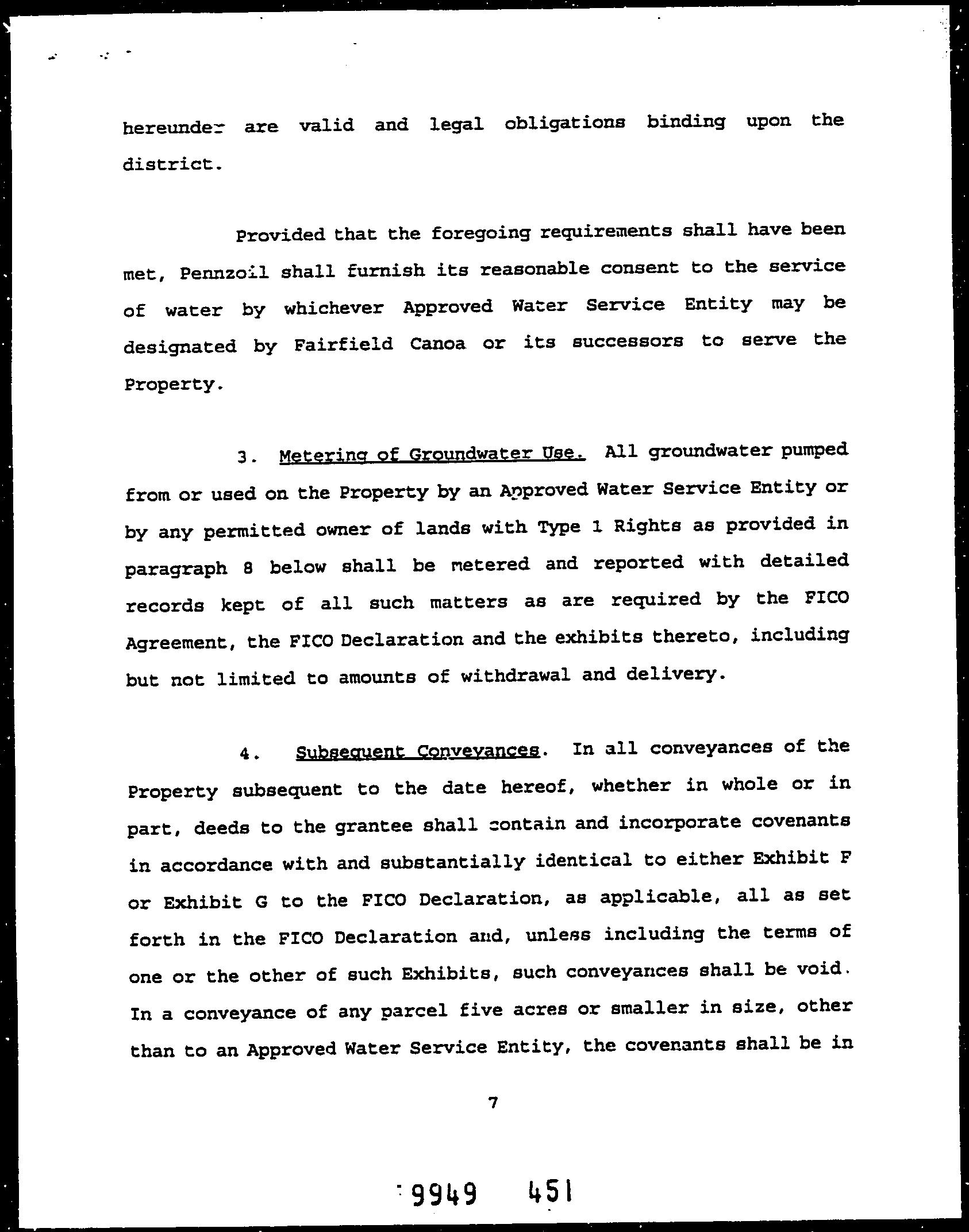 hereunder are valid and legal obligations binding upon the district.

Provided that the foregoing requirements shall have been met, Pennzoil shall furnish its reasonable consent to the service of water by whichever Approved Water Service Entity may be designated by Fairfield Canoa or its successors to serve the Property.

3. Metering of Groundwater Use. All groundwater pumped from or used on the Property by an Approved Water Service Entity or by any permitted owner of lands with Type 1 Rights as provided in paragraph 8 below shall be metered and reported with detailed records kept of all such matters as are required by the FICO Agreement, the FICO Declaration and the exhibits thereto, including but not limited to amounts of withdrawal and delivery.

4. Subsequent Conveyances. In all conveyances of the Property subsequent to the date hereof, whether in whole or in part, deeds to the grantee shall contain and incorporate covenants in accordance with and substantially identical to either Exhibit F or Exhibit G to the FICO Declaration, as applicable, all as set forth in the FICO Declaration and, unless including the terms of one or the other of such Exhibits, such conveyances shall be void. In a conveyance of any parcel five acres or smaller in size, other than to an Approved Water Service Entity, the covenants shall be in

7

9949 451